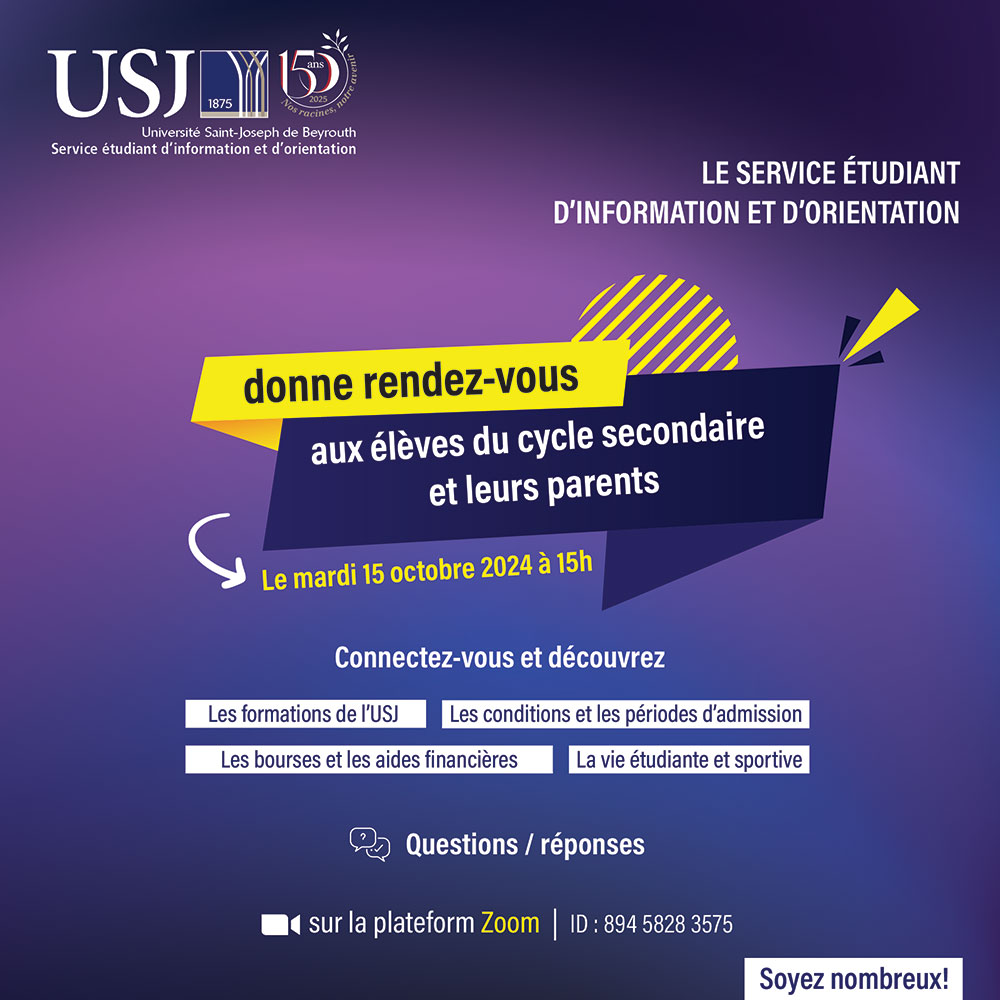 USJ 1875

150 ans 2025 Nos racines, notre avenir

Université Saint-Joseph de Beyrouth
Service étudiant d'information et d'orientation

LE SERVICE ÉTUDIANT D'INFORMATION ET D'ORIENTATION

donne rendez-vous

aux élèves du cycle secondaire et leurs parents

Le mardi 15 octobre 2024 à 15h

Connectez-vous et découvrez

Les formations de l'USJ

Les conditions et les périodes d'admission

Les bourses et les aides financières

La vie étudiante et sportive

Questions / réponses

sur la plateform Zoom | ID : 894 5828 3575

Soyez nombreux!